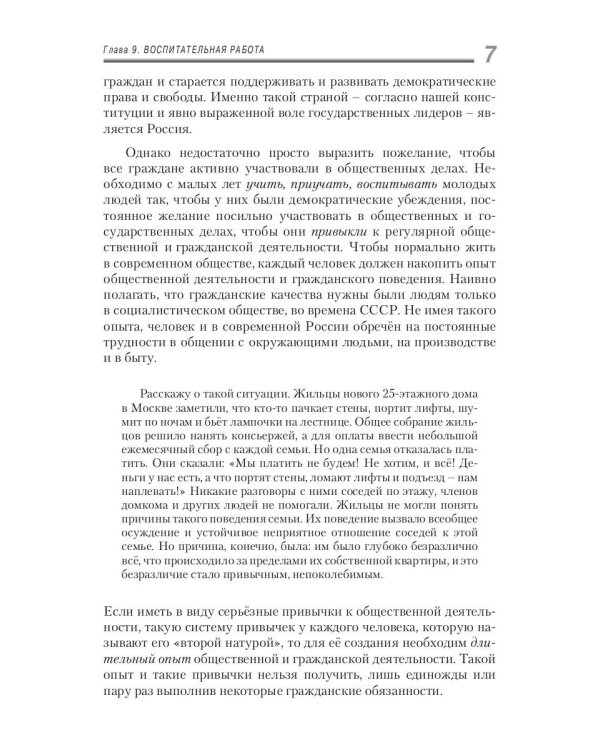 Глава 9. ВОСПИТАТЕЛЬНАЯ РАБОТА

7

граждан и старается поддерживать и развивать демократические права и свободы. Именно такой страной – согласно нашей конституции и явно выраженной воле государственных лидеров – является Россия.

Однако недостаточно просто выразить пожелание, чтобы все граждане активно участвовали в общественных делах. Необходимо с малых лет учить, приучать, воспитывать молодых людей так, чтобы у них были демократические убеждения, постоянное желание посильно участвовать в общественных и государственных делах, чтобы они привыкли к регулярной общественной и гражданской деятельности. Чтобы нормально жить в современном обществе, каждый человек должен накопить опыт общественной деятельности и гражданского поведения. Наивно полагать, что гражданские качества нужны были людям только в социалистическом обществе, во времена СССР. Не имея такого опыта, человек и в современной России обречён на постоянные трудности в общении с окружающими людьми, на производстве и в быту.

Расскажу о такой ситуации. Жильцы нового 25-этажного дома в Москве заметили, что кто-то пачкает стены, портит лифты, шумит по ночам и бьёт лампочки на лестнице. Общее собрание жильцов решило нанять консьержей, а для оплаты ввести небольшой ежемесячный сбор с каждой семьи. Но одна семья отказалась платить. Они сказали: «Мы платить не будем! Не хотим, и всё! Деньги у нас есть, а что портят стены, ломают лифты и подъезд – нам наплевать!» Никакие разговоры с ними соседей по этажу, членов домкома и других людей не помогали. Жильцы не могли понять причины такого поведения семьи. Их поведение вызвало всеобщее осуждение и устойчивое неприятное отношение соседей к этой семье. Но причина, конечно, была: им было глубоко безразлично всё, что происходило за пределами их собственной квартиры, и это безразличие стало привычным, непоколебимым.

Если иметь в виду серьёзные привычки к общественной деятельности, такую систему привычек у каждого человека, которую называют его «второй натурой», то для её создания необходим длительный опыт общественной и гражданской деятельности. Такой опыт и такие привычки нельзя получить, лишь единожды или пару раз выполнив некоторые гражданские обязанности.